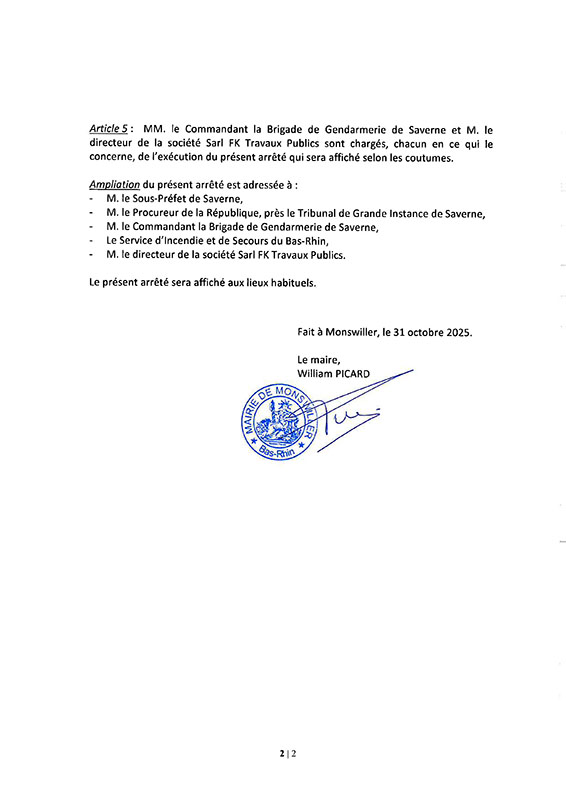 Article 5 : MM. le Commandant la Brigade de Gendarmerie de Saverne et M. le directeur de la société Sarl FK Travaux Publics sont chargés, chacun en ce qui le concerne, de l'exécution du présent arrêté qui sera affiché selon les coutumes.

Ampliation du présent arrêté est adressée à :
- M. le Sous-Préfet de Saverne,
- M. le Procureur de la République, près le Tribunal de Grande Instance de Saverne,
- M. le Commandant la Brigade de Gendarmerie de Saverne,
- Le Service d'Incendie et de Secours du Bas-Rhin,
- M. le directeur de la société Sarl FK Travaux Publics.

Le présent arrêté sera affiché aux lieux habituels.

Fait à Monswiller, le 31 octobre 2025.

Le maire,
William PICARD

MAIRIE DE MONSWILLER
Bas-Rhin

2 | 2